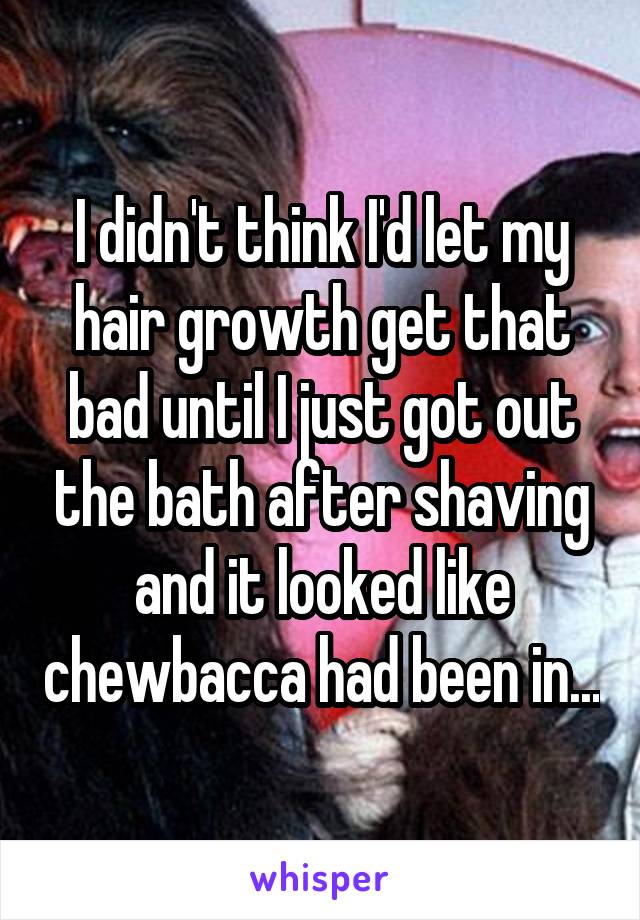 I didn't think I'd let my hair growth get that bad until I just got out the bath after shaving and it looked like chewbacca had been in...

whisper